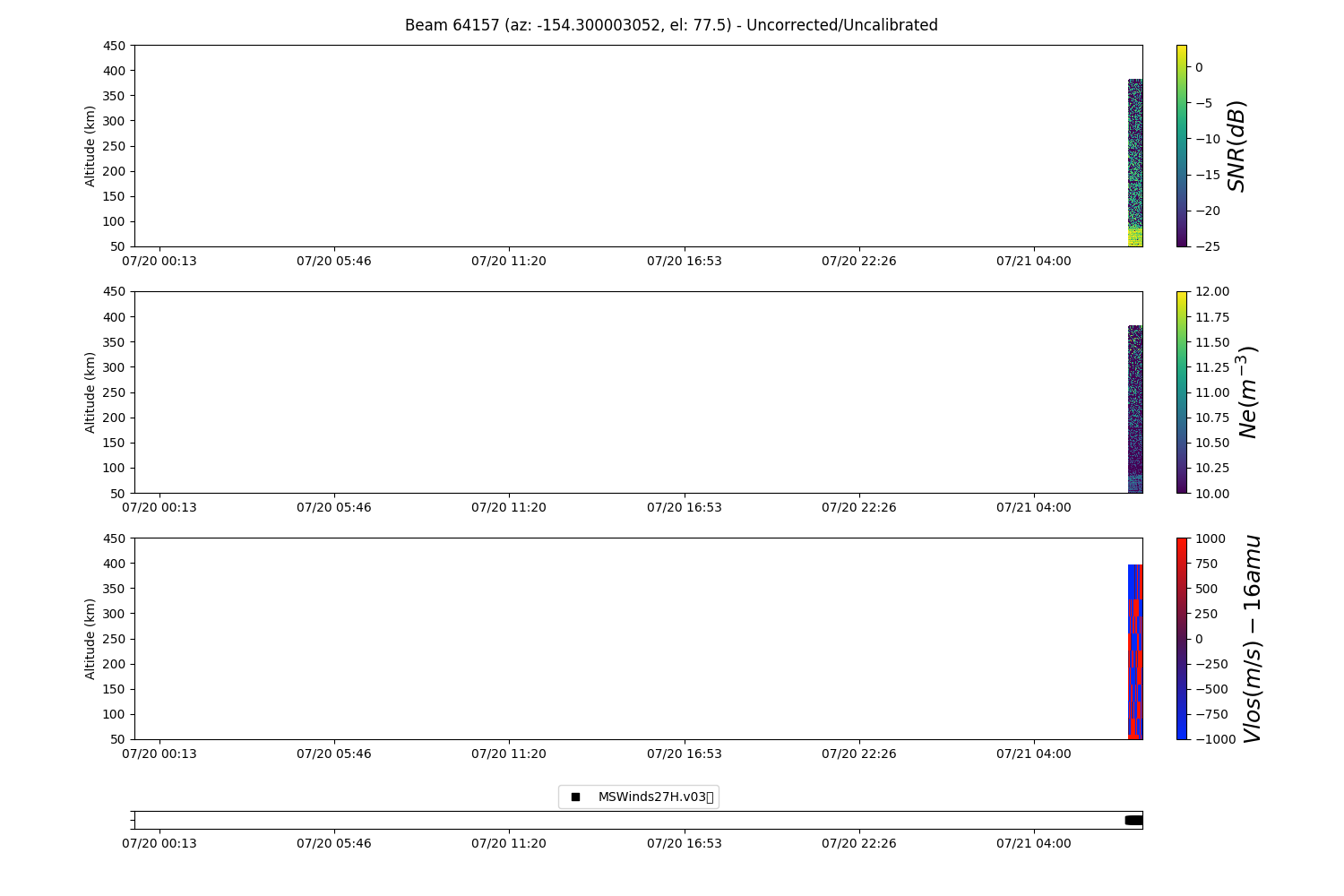 Beam 64157 (az: -154.300003052, el: 77.5) - Uncorrected/Uncalibrated

Altitude (km)
450
400
350
300
250
200
150
100
50
07/20 00:13
07/20 05:46
07/20 11:20
07/20 16:53
07/20 22:26
07/21 04:00

0
−5
−10
−15
−20
−25
$SNR(dB)$

Altitude (km)
450
400
350
300
250
200
150
100
50
07/20 00:13
07/20 05:46
07/20 11:20
07/20 16:53
07/20 22:26
07/21 04:00

12.00
11.75
11.50
11.25
11.00
10.75
10.50
10.25
10.00
$Ne(m^{-3})$

Altitude (km)
450
400
350
300
250
200
150
100
50
07/20 00:13
07/20 05:46
07/20 11:20
07/20 16:53
07/20 22:26
07/21 04:00

1000
750
500
250
0
−250
−500
−750
−1000
$Vlos(m/s) - 16amu$

MSWinds27H.v03

07/20 00:13
07/20 05:46
07/20 11:20
07/20 16:53
07/20 22:26
07/21 04:00